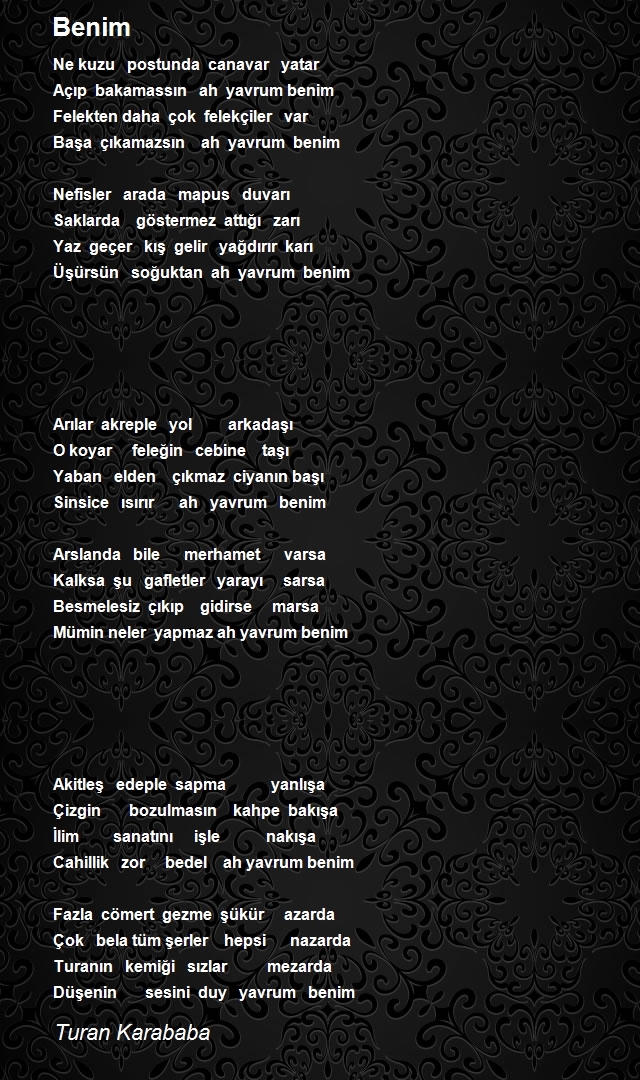 Benim

Ne kuzu postunda canavar yatar
Açıp bakamassın ah yavrum benim
Felekten daha çok felekçiler var
Başa çıkamazsın ah yavrum benim

Nefisler arada mapus duvarı
Saklarda göstermez attığı zarı
Yaz geçer kış gelir yağdırır karı
Üşürsün soğuktan ah yavrum benim

Arılar akreple yol arkadaşı
O koyar feleğin cebine taşı
Yaban elden çıkmaz ciyanın başı
Sinsice ısırır ah yavrum benim

Arslanda bile merhamet varsa
Kalksa şu gafletler yarayı sarsa
Besmelesiz çıkıp gidirse marsa
Mümin neler yapmaz ah yavrum benim

Akitleş edeple sapma yanlışa
Çizgin bozulmasın kahpe bakışa
İlim sanatını işle nakışa
Cahillik zor bedel ah yavrum benim

Fazla cömert gezme şükür azarda
Çok bela tüm şerler hepsi nazarda
Turanın kemiği sızlar mezarda
Düşenin sesini duy yavrum benim

Turan Karababa